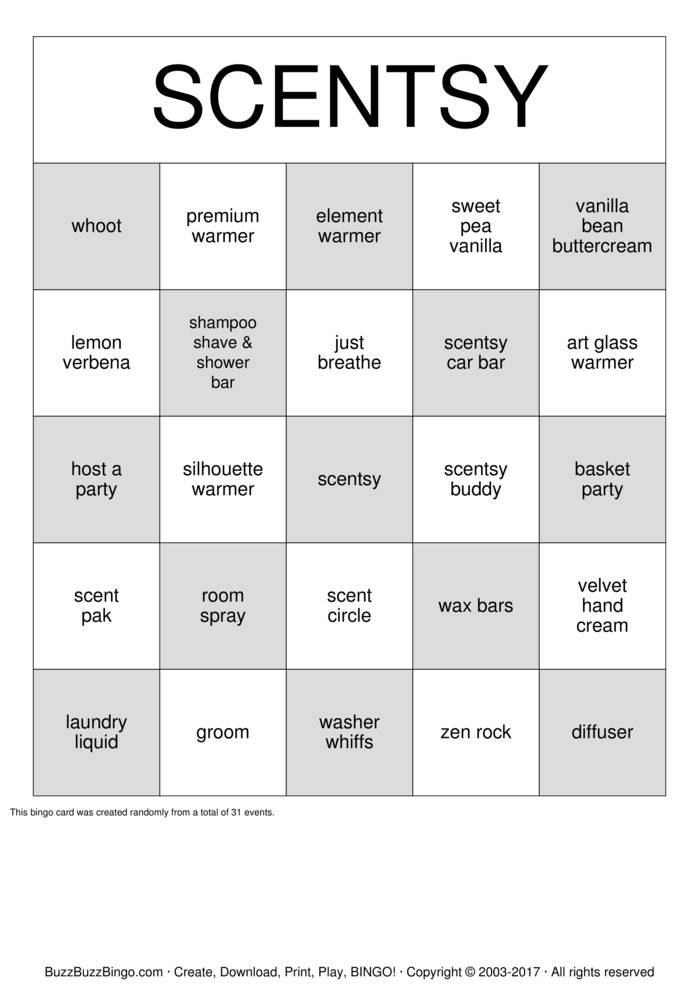 SCENTSY

| whoot | premium warmer | element warmer | sweet pea vanilla | vanilla bean buttercream |
|---|---|---|---|---|
| lemon verbena | shampoo shave & shower bar | just breathe | scentsy car bar | art glass warmer |
| host a party | silhouette warmer | scentsy | scentsy buddy | basket party |
| scent pak | room spray | scent circle | wax bars | velvet hand cream |
| laundry liquid | groom | washer whiffs | zen rock | diffuser |

This bingo card was created randomly from a total of 31 events.

BuzzBuzzBingo.com · Create, Download, Print, Play, BINGO! · Copyright © 2003-2017 · All rights reserved